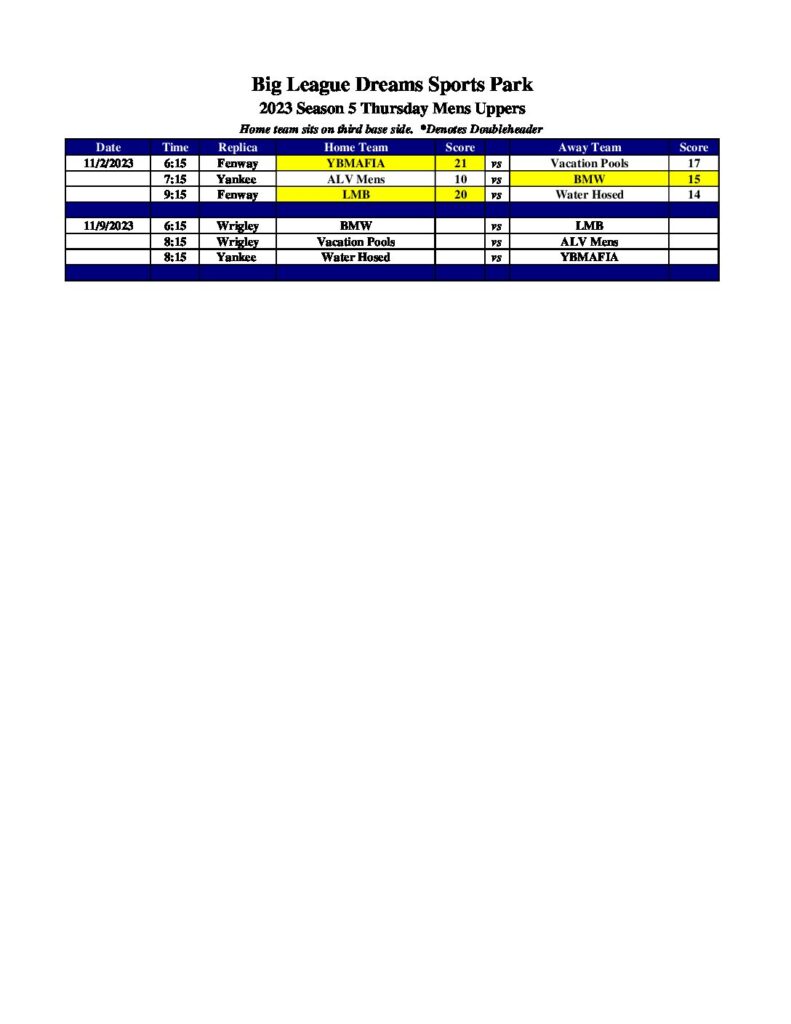 Big League Dreams Sports Park

2023 Season 5 Thursday Mens Uppers

Home team sits on third base side. *Denotes Doubleheader

| Date | Time | Replica | Home Team | Score | | Away Team | Score |
|---|---|---|---|---|---|---|---|
| 11/2/2023 | 6:15 | Fenway | YBMAFIA | 21 | vs | Vacation Pools | 17 |
| | 7:15 | Yankee | ALV Mens | 10 | vs | BMW | 15 |
| | 9:15 | Fenway | LMB | 20 | vs | Water Hosed | 14 |
| | | | | | | | |
| 11/9/2023 | 6:15 | Wrigley | BMW | | vs | LMB | |
| | 8:15 | Wrigley | Vacation Pools | | vs | ALV Mens | |
| | 8:15 | Yankee | Water Hosed | | vs | YBMAFIA | |